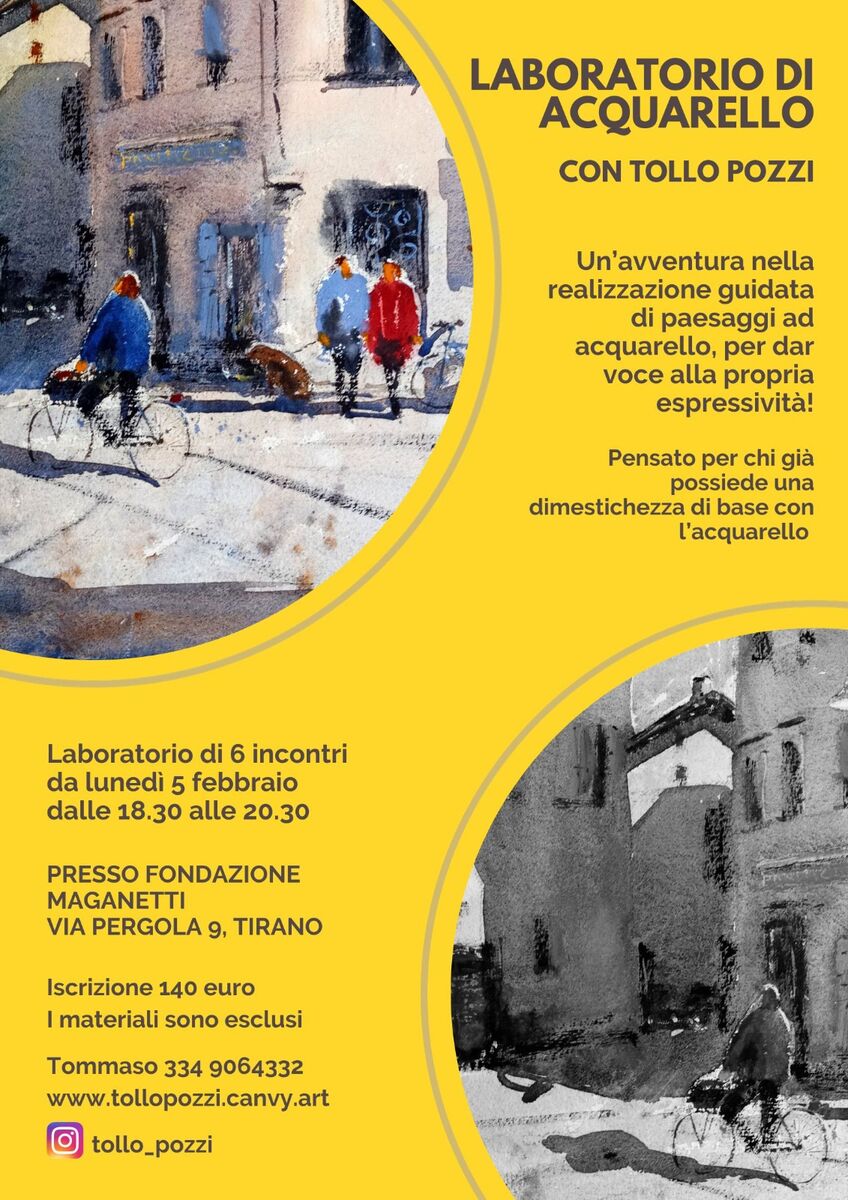 LABORATORIO DI ACQUARELLO

CON TOLLO POZZI

Un'avventura nella realizzazione guidata di paesaggi ad acquarello, per dar voce alla propria espressività!

Pensato per chi già possiede una dimestichezza di base con l'acquarello

Laboratorio di 6 incontri
da lunedì 5 febbraio
dalle 18.30 alle 20.30

PRESSO FONDAZIONE MAGANETTI
VIA PERGOLA 9, TIRANO

Iscrizione 140 euro
I materiali sono esclusi

Tommaso 334 9064332
www.tollopozzi.canvy.art

tollo_pozzi